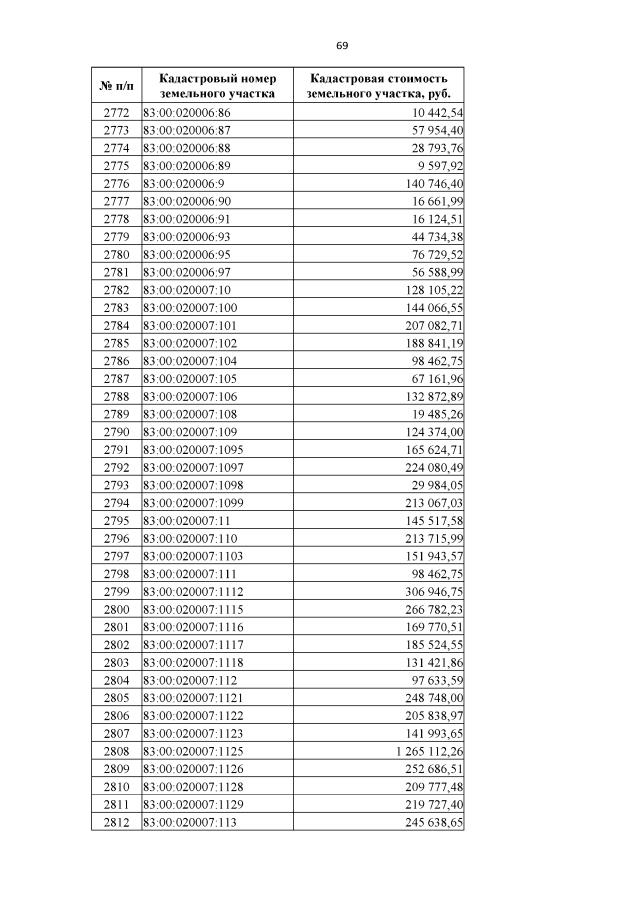 69

| № п/п | Кадастровый номер земельного участка | Кадастровая стоимость земельного участка, руб. |
|---|---|---|
| 2772 | 83:00:020006:86 | 10 442,54 |
| 2773 | 83:00:020006:87 | 57 954,40 |
| 2774 | 83:00:020006:88 | 28 793,76 |
| 2775 | 83:00:020006:89 | 9 597,92 |
| 2776 | 83:00:020006:9 | 140 746,40 |
| 2777 | 83:00:020006:90 | 16 661,99 |
| 2778 | 83:00:020006:91 | 16 124,51 |
| 2779 | 83:00:020006:93 | 44 734,38 |
| 2780 | 83:00:020006:95 | 76 729,52 |
| 2781 | 83:00:020006:97 | 56 588,99 |
| 2782 | 83:00:020007:10 | 128 105,22 |
| 2783 | 83:00:020007:100 | 144 066,55 |
| 2784 | 83:00:020007:101 | 207 082,71 |
| 2785 | 83:00:020007:102 | 188 841,19 |
| 2786 | 83:00:020007:104 | 98 462,75 |
| 2787 | 83:00:020007:105 | 67 161,96 |
| 2788 | 83:00:020007:106 | 132 872,89 |
| 2789 | 83:00:020007:108 | 19 485,26 |
| 2790 | 83:00:020007:109 | 124 374,00 |
| 2791 | 83:00:020007:1095 | 165 624,71 |
| 2792 | 83:00:020007:1097 | 224 080,49 |
| 2793 | 83:00:020007:1098 | 29 984,05 |
| 2794 | 83:00:020007:1099 | 213 067,03 |
| 2795 | 83:00:020007:11 | 145 517,58 |
| 2796 | 83:00:020007:110 | 213 715,99 |
| 2797 | 83:00:020007:1103 | 151 943,57 |
| 2798 | 83:00:020007:111 | 98 462,75 |
| 2799 | 83:00:020007:1112 | 306 946,75 |
| 2800 | 83:00:020007:1115 | 266 782,23 |
| 2801 | 83:00:020007:1116 | 169 770,51 |
| 2802 | 83:00:020007:1117 | 185 524,55 |
| 2803 | 83:00:020007:1118 | 131 421,86 |
| 2804 | 83:00:020007:112 | 97 633,59 |
| 2805 | 83:00:020007:1121 | 248 748,00 |
| 2806 | 83:00:020007:1122 | 205 838,97 |
| 2807 | 83:00:020007:1123 | 141 993,65 |
| 2808 | 83:00:020007:1125 | 1 265 112,26 |
| 2809 | 83:00:020007:1126 | 252 686,51 |
| 2810 | 83:00:020007:1128 | 209 777,48 |
| 2811 | 83:00:020007:1129 | 219 727,40 |
| 2812 | 83:00:020007:113 | 245 638,65 |